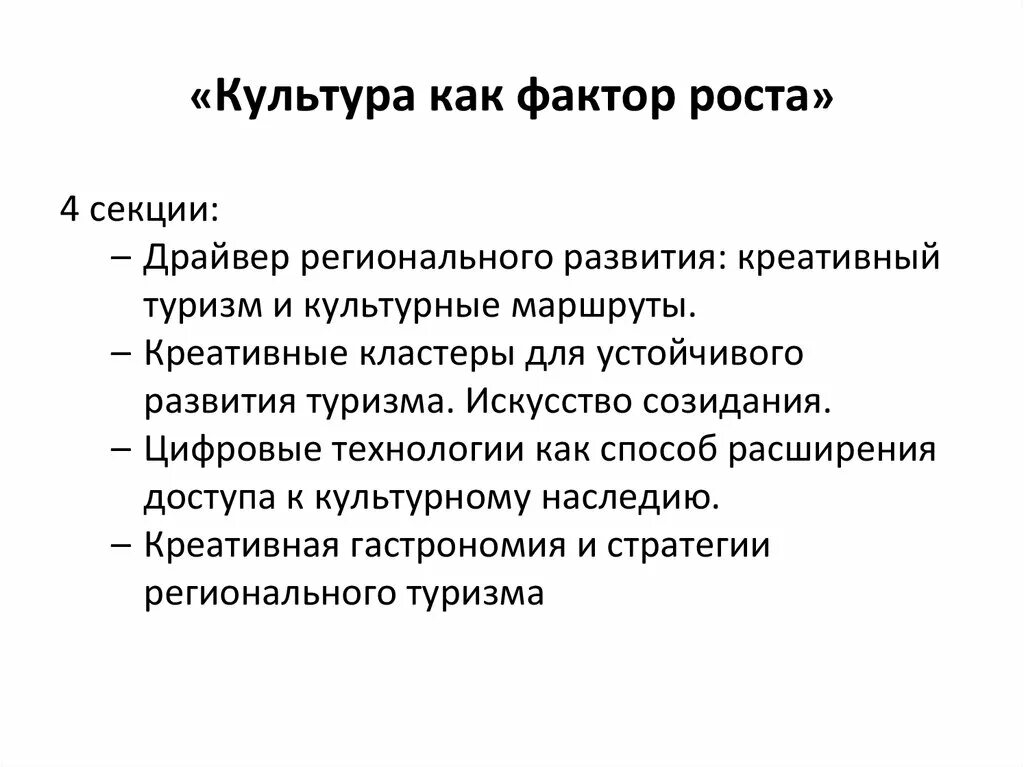 «Культура как фактор роста»

4 секции:
– Драйвер регионального развития: креативный туризм и культурные маршруты.
– Креативные кластеры для устойчивого развития туризма. Искусство созидания.
– Цифровые технологии как способ расширения доступа к культурному наследию.
– Креативная гастрономия и стратегии регионального туризма